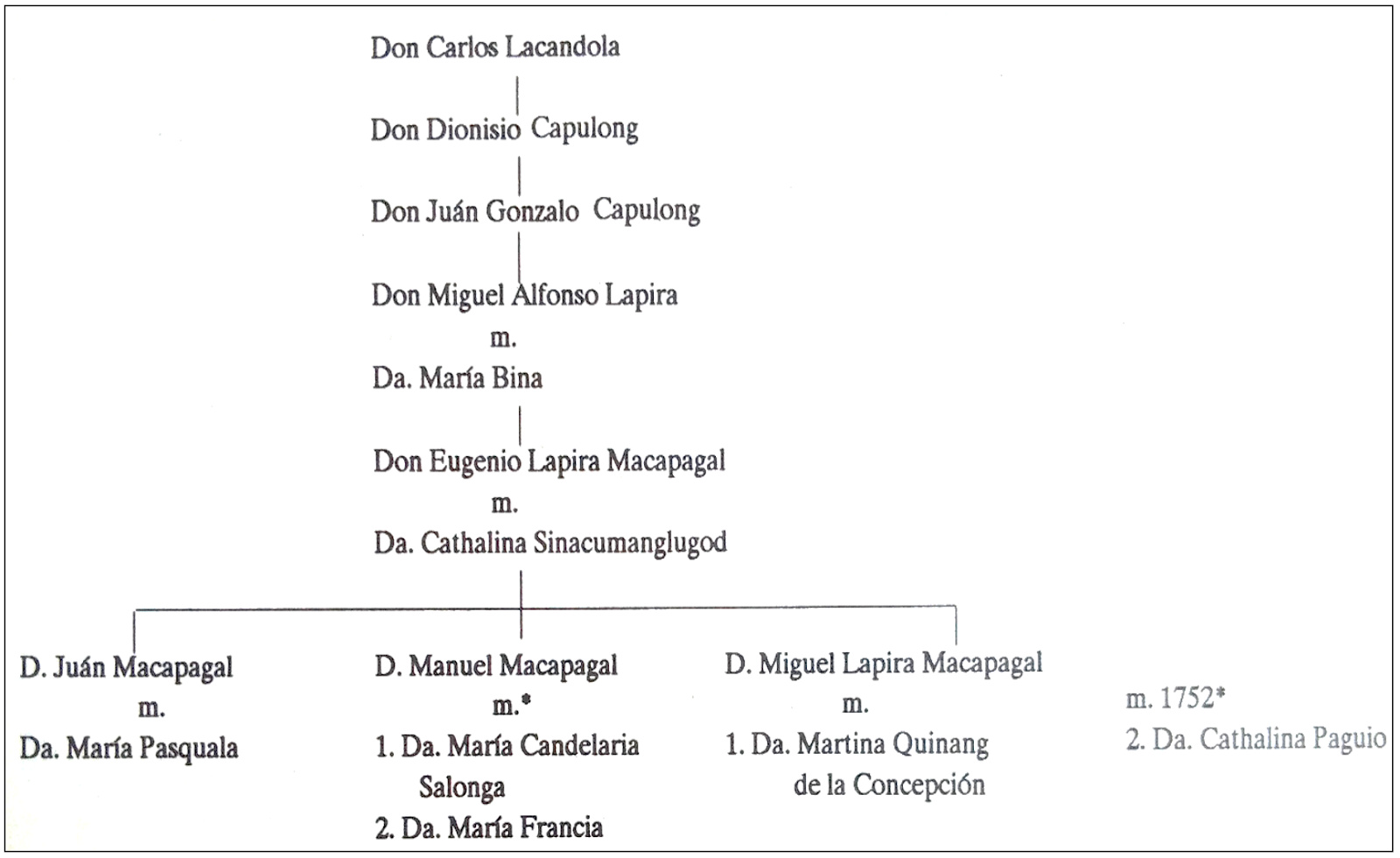 Don Carlos Lacandola

Don Dionisio Capulong

Don Juán Gonzalo Capulong

Don Miguel Alfonso Lapira
m.
Da. María Bina

Don Eugenio Lapira Macapagal
m.
Da. Cathalina Sinacumanglugod

D. Juán Macapagal
m.
Da. María Pasquala

D. Manuel Macapagal
m.*
1. Da. María Candelaria Salonga
2. Da. María Francia

D. Miguel Lapira Macapagal
m.
1. Da. Martina Quinang de la Concepción

m. 1752*
2. Da. Cathalina Paguio